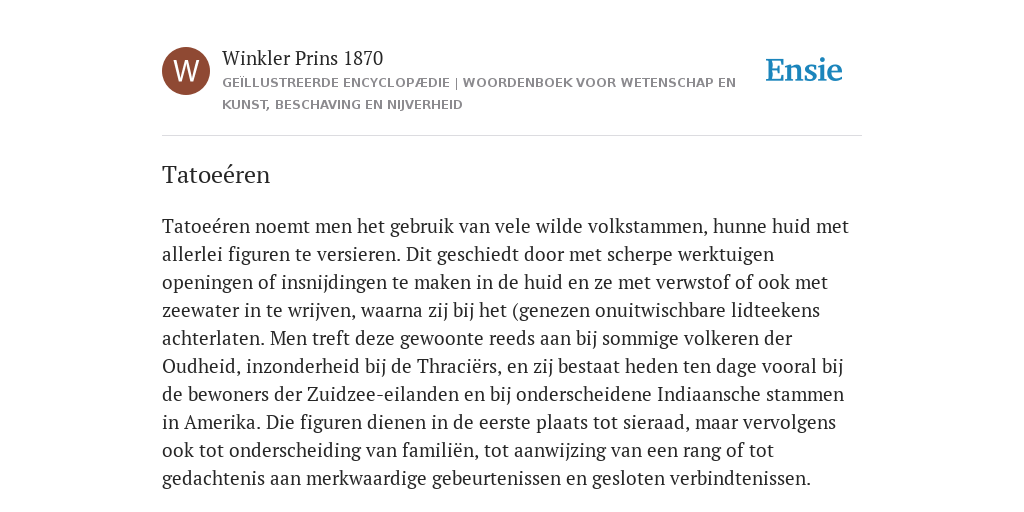 W

Winkler Prins 1870

GEÏLLUSTREERDE ENCYCLOPÆDIE | WOORDENBOEK VOOR WETENSCHAP EN KUNST, BESCHAVING EN NIJVERHEID

Ensie

Tatoeéren

Tatoeéren noemt men het gebruik van vele wilde volkstammen, hunne huid met allerlei figuren te versieren. Dit geschiedt door met scherpe werktuigen openingen of insnijdingen te maken in de huid en ze met verwstof of ook met zeewater in te wrijven, waarna zij bij het (genezen onuitwischbare lidteekens achterlaten. Men treft deze gewoonte reeds aan bij sommige volkeren der Oudheid, inzonderheid bij de Thraciërs, en zij bestaat heden ten dage vooral bij de bewoners der Zuidzee-eilanden en bij onderscheidene Indiaansche stammen in Amerika. Die figuren dienen in de eerste plaats tot sieraad, maar vervolgens ook tot onderscheiding van familiën, tot aanwijzing van een rang of tot gedachtenis aan merkwaardige gebeurtenissen en gesloten verbindtenissen.